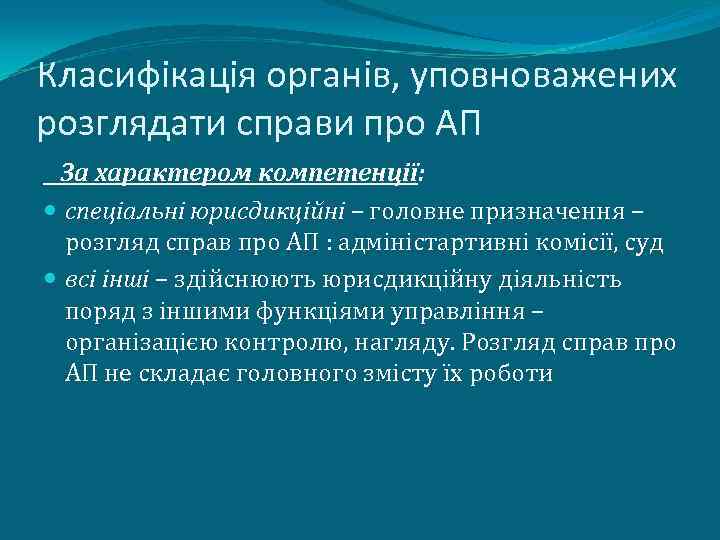 Класифікація органів, уповноважених розглядати справи про АП

За характером компетенції:

спеціальні юрисдикційні – головне призначення – розгляд справ про АП : адміністартивні комісії, суд

всі інші – здійснюють юрисдикційну діяльність поряд з іншими функціями управління – організацією контролю, нагляду. Розгляд справ про АП не складає головного змісту їх роботи